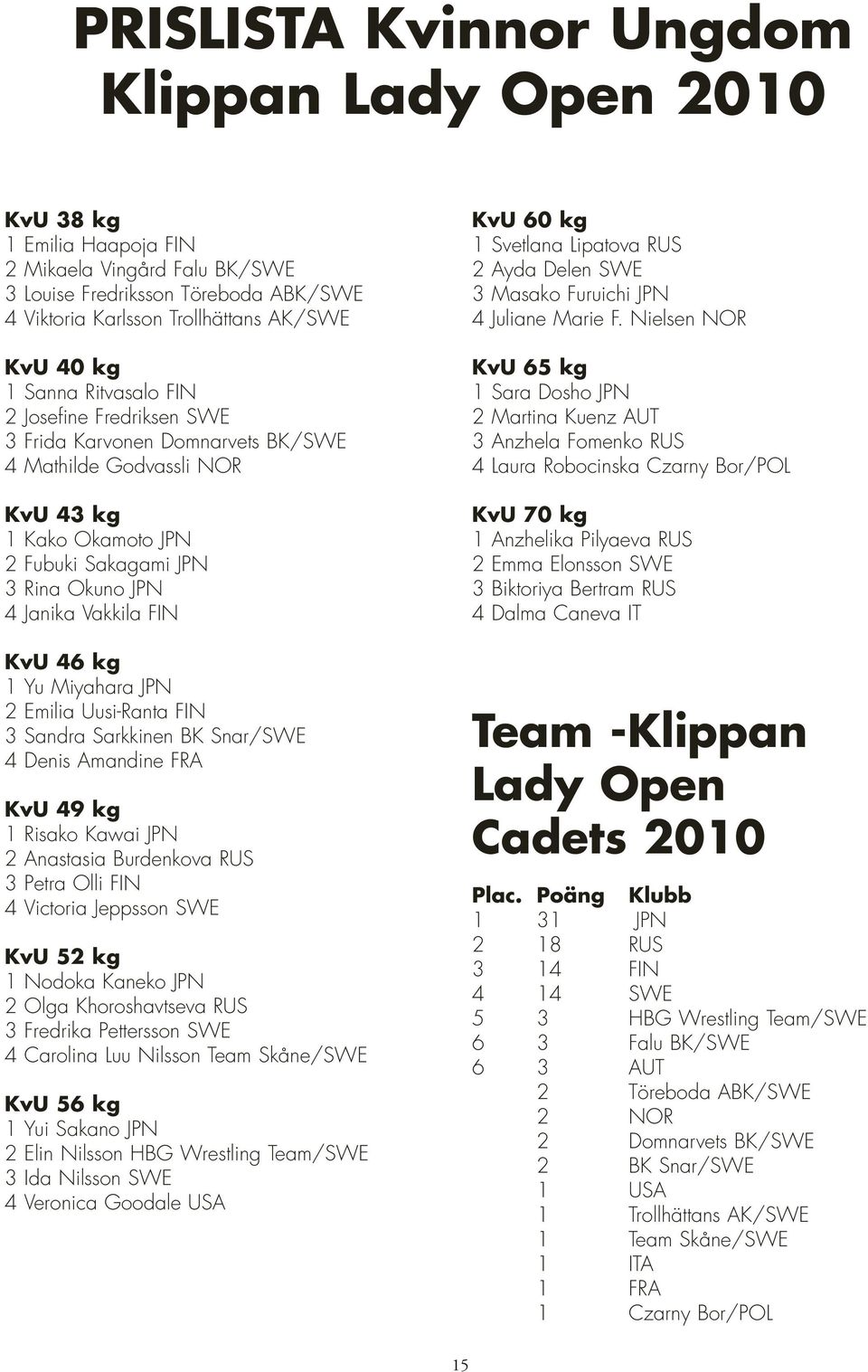 PRISLISTA Kvinnor Ungdom Klippan Lady Open 2010

KvU 38 kg
1 Emilia Haapoja FIN
2 Mikaela Vingård Falu BK/SWE
3 Louise Fredriksson Töreboda ABK/SWE
4 Viktoria Karlsson Trollhättans AK/SWE

KvU 40 kg
1 Sanna Ritvasalo FIN
2 Josefine Fredriksen SWE
3 Frida Karvonen Domnarvets BK/SWE
4 Mathilde Godvassli NOR

KvU 43 kg
1 Kako Okamoto JPN
2 Fubuki Sakagami JPN
3 Rina Okuno JPN
4 Janika Vakkila FIN

KvU 46 kg
1 Yu Miyahara JPN
2 Emilia Uusi-Ranta FIN
3 Sandra Sarkkinen BK Snar/SWE
4 Denis Amandine FRA

KvU 49 kg
1 Risako Kawai JPN
2 Anastasia Burdenkova RUS
3 Petra Olli FIN
4 Victoria Jeppsson SWE

KvU 52 kg
1 Nodoka Kaneko JPN
2 Olga Khoroshavtseva RUS
3 Fredrika Pettersson SWE
4 Carolina Luu Nilsson Team Skåne/SWE

KvU 56 kg
1 Yui Sakano JPN
2 Elin Nilsson HBG Wrestling Team/SWE
3 Ida Nilsson SWE
4 Veronica Goodale USA

KvU 60 kg
1 Svetlana Lipatova RUS
2 Ayda Delen SWE
3 Masako Furuichi JPN
4 Juliane Marie F. Nielsen NOR

KvU 65 kg
1 Sara Dosho JPN
2 Martina Kuenz AUT
3 Anzhela Fomenko RUS
4 Laura Robocinska Czarny Bor/POL

KvU 70 kg
1 Anzhelika Pilyaeva RUS
2 Emma Elonsson SWE
3 Biktoriya Bertram RUS
4 Dalma Caneva IT

Team -Klippan Lady Open Cadets 2010

| Plac. | Poäng | Klubb |
|---|---|---|
| 1 | 31 | JPN |
| 2 | 18 | RUS |
| 3 | 14 | FIN |
| 4 | 14 | SWE |
| 5 | 3 | HBG Wrestling Team/SWE |
| 6 | 3 | Falu BK/SWE |
| 6 | 3 | AUT |
| | 2 | Töreboda ABK/SWE |
| | 2 | NOR |
| | 2 | Domnarvets BK/SWE |
| | 2 | BK Snar/SWE |
| | 1 | USA |
| | 1 | Trollhättans AK/SWE |
| | 1 | Team Skåne/SWE |
| | 1 | ITA |
| | 1 | FRA |
| | 1 | Czarny Bor/POL |

15